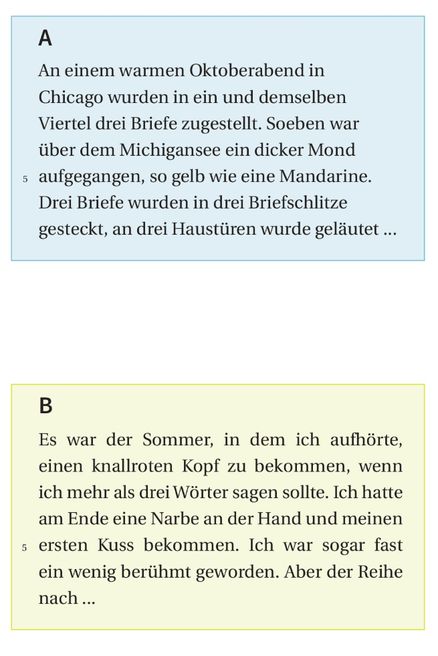 A

An einem warmen Oktoberabend in Chicago wurden in ein und demselben Viertel drei Briefe zugestellt. Soeben war über dem Michigansee ein dicker Mond
5 aufgegangen, so gelb wie eine Mandarine. Drei Briefe wurden in drei Briefschlitze gesteckt, an drei Haustüren wurde geläutet ...

B

Es war der Sommer, in dem ich aufhörte, einen knallroten Kopf zu bekommen, wenn ich mehr als drei Wörter sagen sollte. Ich hatte am Ende eine Narbe an der Hand und meinen
5 ersten Kuss bekommen. Ich war sogar fast ein wenig berühmt geworden. Aber der Reihe nach ...